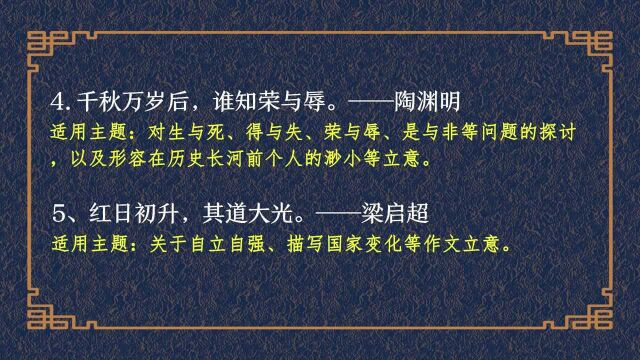 4. 千秋万岁后，谁知荣与辱。——陶渊明
适用主题：对生与死、得与失、荣与辱、是与非等问题的探讨，以及形容在历史长河前个人的渺小等立意。

5、红日初升，其道大光。——梁启超
适用主题：关于自立自强、描写国家变化等作文立意。